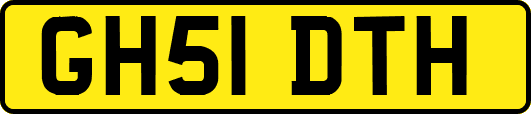 GH51 DTH